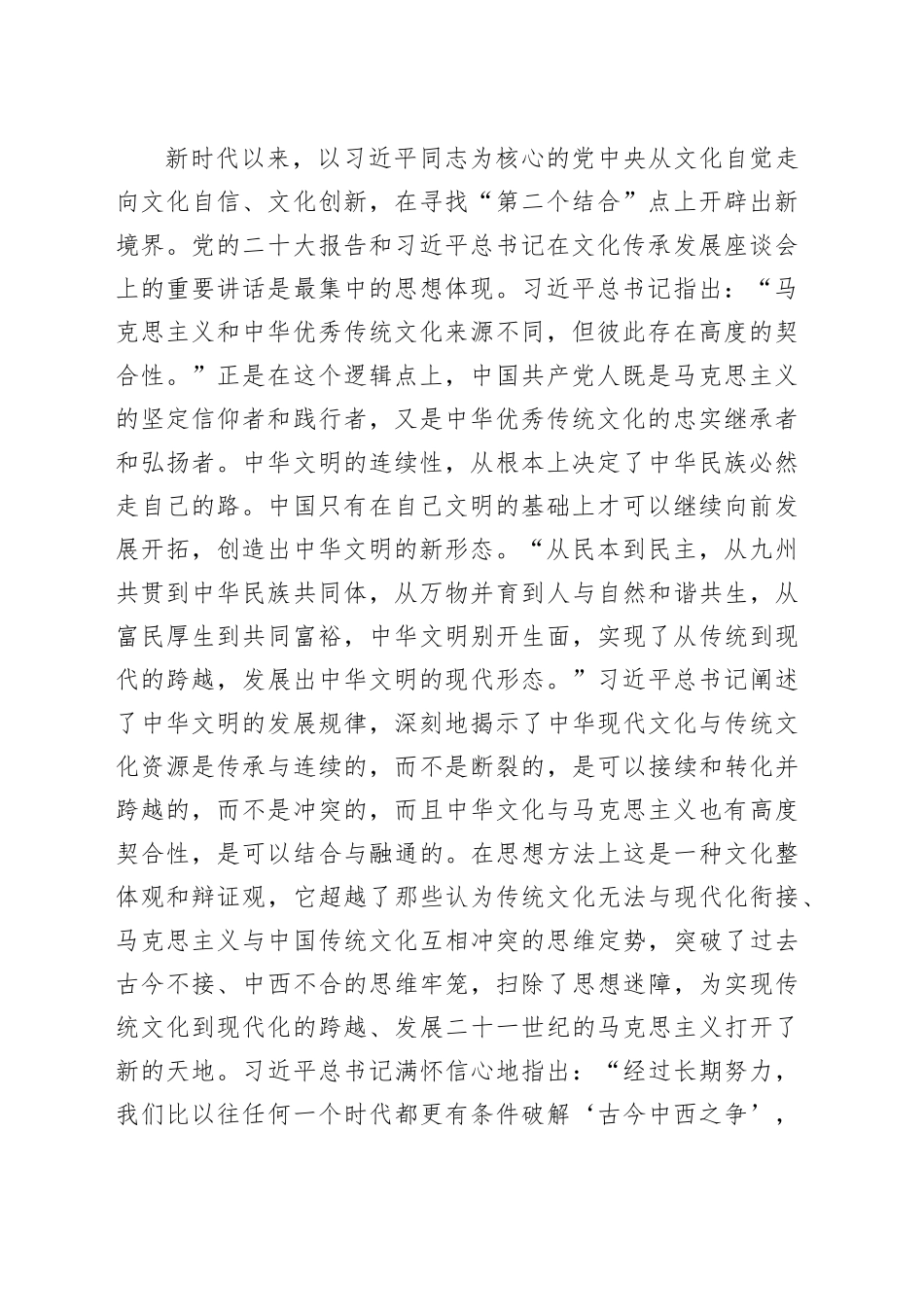 新时代以来，以习近平同志为核心的党中央从文化自觉走向文化自信、文化创新，在寻找“第二个结合”点上开辟出新境界。党的二十大报告和习近平总书记在文化传承发展座谈会上的重要讲话是最集中的思想体现。习近平总书记指出：“马克思主义和中华优秀传统文化来源不同，但彼此存在高度的契合性。”正是在这个逻辑点上，中国共产党人既是马克思主义的坚定信仰者和践行者，又是中华优秀传统文化的忠实继承者和弘扬者。中华文明的连续性，从根本上决定了中华民族必然走自己的路。中国只有在自己文明的基础上才可以继续向前发展开拓，创造出中华文明的新形态。“从民本到民主，从九州共贯到中华民族共同体，从万物并育到人与自然和谐共生，从富民厚生到共同富裕，中华文明别开生面，实现了从传统到现代的跨越，发展出中华文明的现代形态。”习近平总书记阐述了中华文明的发展规律，深刻地揭示了中华现代文化与传统文化资源是传承与连续的，而不是断裂的，是可以接续和转化并跨越的，而不是冲突的，而且中华文化与马克思主义也有高度契合性，是可以结合与融通的。在思想方法上这是一种文化整体观和辩证观，它超越了那些认为传统文化无法与现代化衔接、马克思主义与中国传统文化互相冲突的思维定势，突破了过去古今不接、中西不合的思维牢笼，扫除了思想迷障，为实现传统文化到现代化的跨越、发展二十一世纪的马克思主义打开了新的天地。习近平总书记满怀信心地指出：“经过长期努力，我们比以往任何一个时代都更有条件破解‘古今中西之争’，